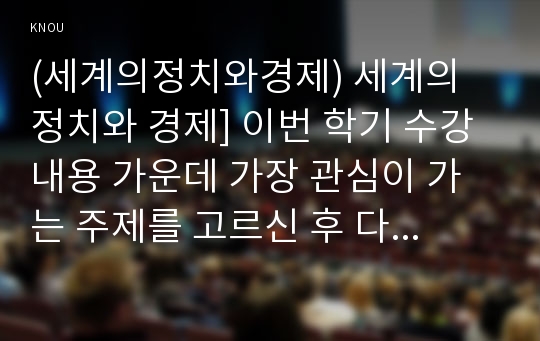 KNOU

(세계의정치와경제) 세계의 정치와 경제] 이번 학기 수강 내용 가운데 가장 관심이 가는 주제를 고르신 후 다...